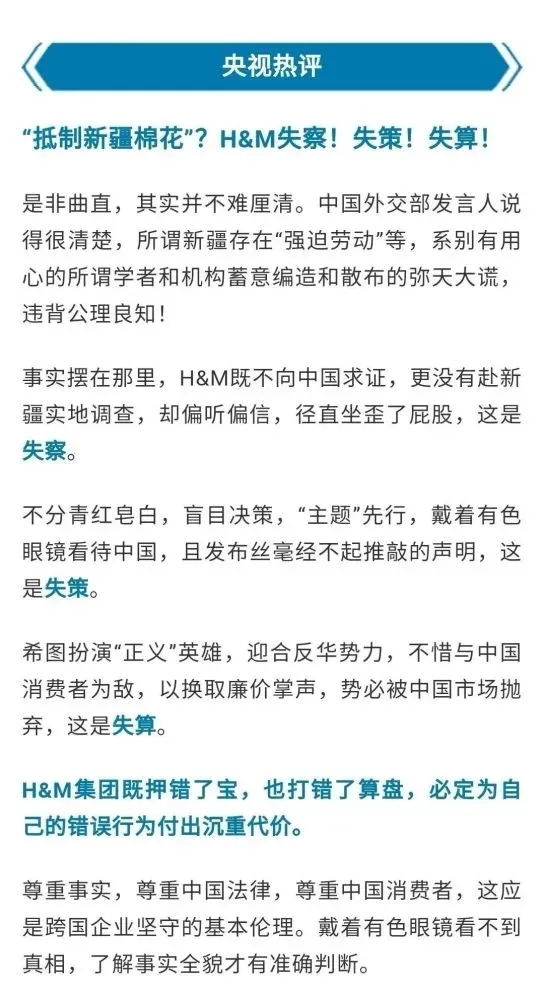 央视热评

“抵制新疆棉花”？H&M失察！失策！失算！

是非曲直，其实并不难厘清。中国外交部发言人说得很清楚，所谓新疆存在“强迫劳动”等，系别有用心的所谓学者和机构蓄意编造和散布的弥天大谎，违背公理良知！

事实摆在那里，H&M既不向中国求证，更没有赴新疆实地调查，却偏听偏信，径直坐歪了屁股，这是失察。

不分青红皂白，盲目决策，“主题”先行，戴着有色眼镜看待中国，且发布丝毫经不起推敲的声明，这是失策。

希图扮演“正义”英雄，迎合反华势力，不惜与中国消费者为敌，以换取廉价掌声，势必被中国市场抛弃，这是失算。

H&M集团既押错了宝，也打错了算盘，必定为自己的错误行为付出沉重代价。

尊重事实，尊重中国法律，尊重中国消费者，这应是跨国企业坚守的基本伦理。戴着有色眼镜看不到真相，了解事实全貌才有准确判断。